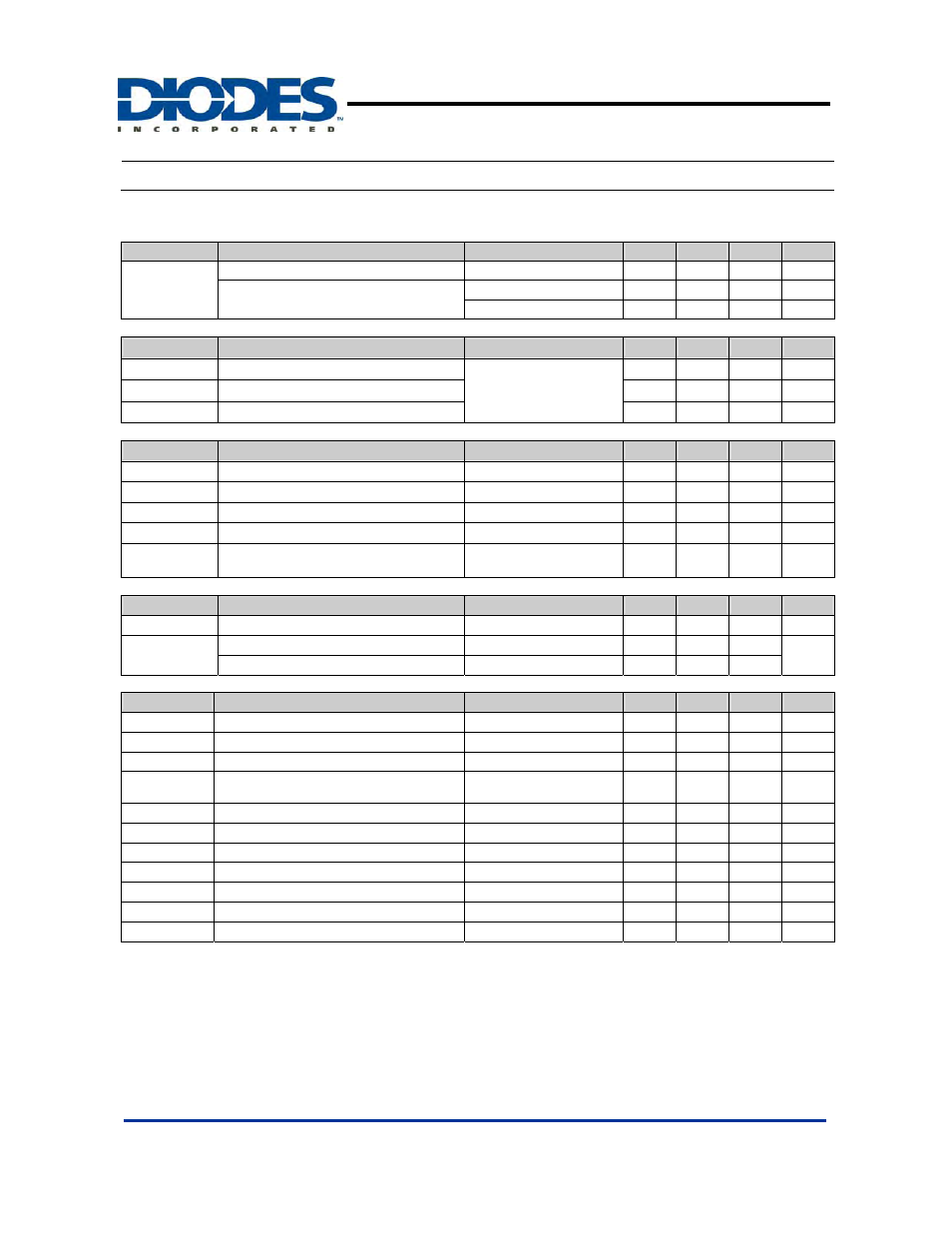 DIODES
INCORPORATED
TM